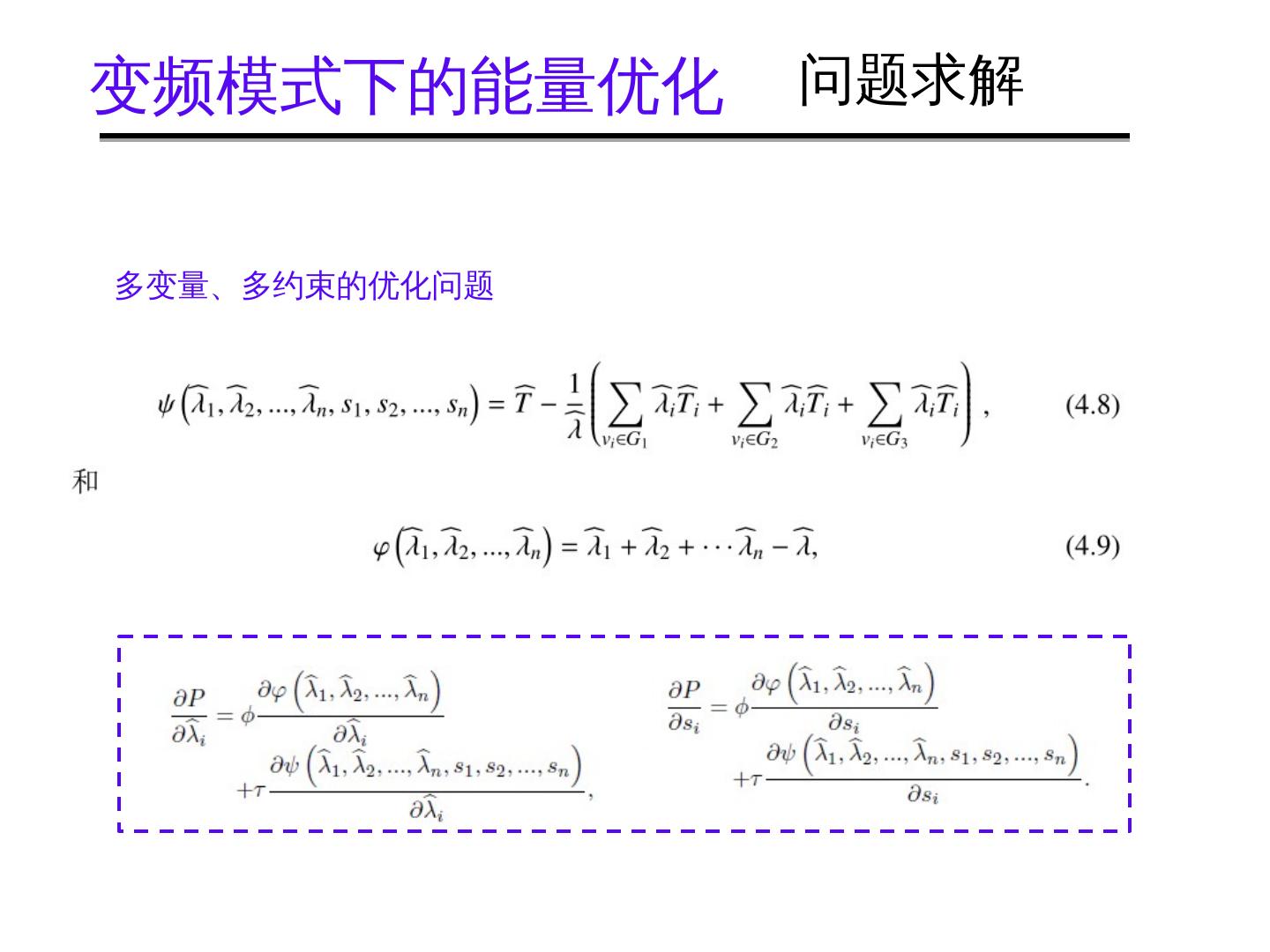 变频模式下的能量优化　问题求解

多变量、多约束的优化问题

$\psi\left(\widehat{\lambda}_1, \widehat{\lambda}_2, ..., \widehat{\lambda}_n, s_1, s_2, ..., s_n\right) = \widehat{T} - \frac{1}{\widehat{\lambda}}\left(\sum_{v_i \in G_1} \widehat{\lambda}_i \widehat{T}_i + \sum_{v_i \in G_2} \widehat{\lambda}_i \widehat{T}_i + \sum_{v_i \in G_3} \widehat{\lambda}_i \widehat{T}_i\right),$ (4.8)

和

$\varphi\left(\widehat{\lambda}_1, \widehat{\lambda}_2, ..., \widehat{\lambda}_n\right) = \widehat{\lambda}_1 + \widehat{\lambda}_2 + \cdots \widehat{\lambda}_n - \widehat{\lambda},$ (4.9)

$\frac{\partial P}{\partial \widehat{\lambda}_i} = \phi \frac{\partial \varphi\left(\widehat{\lambda}_1, \widehat{\lambda}_2, ..., \widehat{\lambda}_n\right)}{\partial \widehat{\lambda}_i} + \tau \frac{\partial \psi\left(\widehat{\lambda}_1, \widehat{\lambda}_2, ..., \widehat{\lambda}_n, s_1, s_2, ..., s_n\right)}{\partial \widehat{\lambda}_i},$

$\frac{\partial P}{\partial s_i} = \phi \frac{\partial \varphi\left(\widehat{\lambda}_1, \widehat{\lambda}_2, ..., \widehat{\lambda}_n\right)}{\partial s_i} + \tau \frac{\partial \psi\left(\widehat{\lambda}_1, \widehat{\lambda}_2, ..., \widehat{\lambda}_n, s_1, s_2, ..., s_n\right)}{\partial s_i}.$